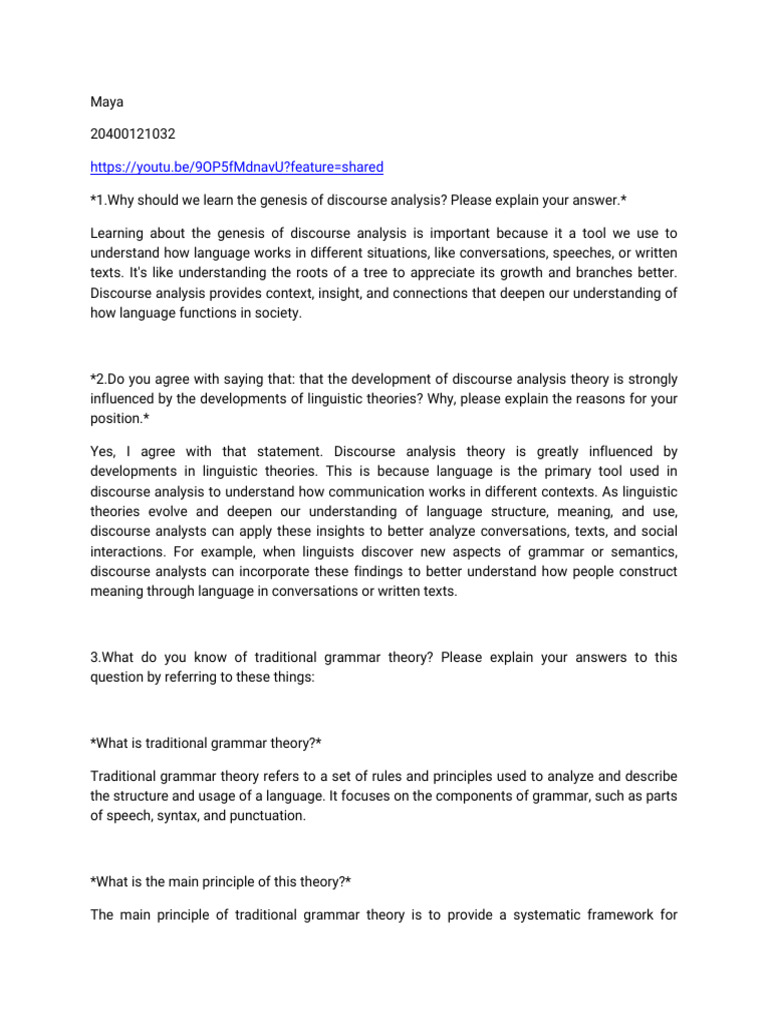 Maya

20400121032

https://youtu.be/9OP5fMdnavU?feature=shared

*1.Why should we learn the genesis of discourse analysis? Please explain your answer.*

Learning about the genesis of discourse analysis is important because it a tool we use to understand how language works in different situations, like conversations, speeches, or written texts. It's like understanding the roots of a tree to appreciate its growth and branches better. Discourse analysis provides context, insight, and connections that deepen our understanding of how language functions in society.

*2.Do you agree with saying that: that the development of discourse analysis theory is strongly influenced by the developments of linguistic theories? Why, please explain the reasons for your position.*

Yes, I agree with that statement. Discourse analysis theory is greatly influenced by developments in linguistic theories. This is because language is the primary tool used in discourse analysis to understand how communication works in different contexts. As linguistic theories evolve and deepen our understanding of language structure, meaning, and use, discourse analysts can apply these insights to better analyze conversations, texts, and social interactions. For example, when linguists discover new aspects of grammar or semantics, discourse analysts can incorporate these findings to better understand how people construct meaning through language in conversations or written texts.

3.What do you know of traditional grammar theory? Please explain your answers to this question by referring to these things:

*What is traditional grammar theory?*

Traditional grammar theory refers to a set of rules and principles used to analyze and describe the structure and usage of a language. It focuses on the components of grammar, such as parts of speech, syntax, and punctuation.

*What is the main principle of this theory?*

The main principle of traditional grammar theory is to provide a systematic framework for